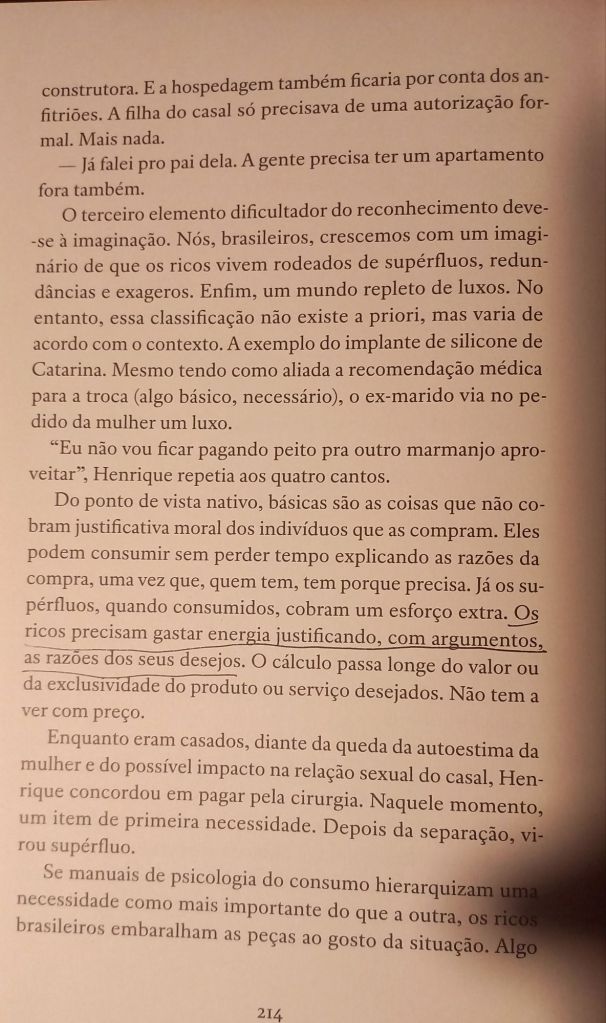 construtora. E a hospedagem também ficaria por conta dos anfitriões. A filha do casal só precisava de uma autorização formal. Mais nada.

— Já falei pro pai dela. A gente precisa ter um apartamento fora também.

O terceiro elemento dificultador do reconhecimento deve-se à imaginação. Nós, brasileiros, crescemos com um imaginário de que os ricos vivem rodeados de supérfluos, redundâncias e exageros. Enfim, um mundo repleto de luxos. No entanto, essa classificação não existe a priori, mas varia de acordo com o contexto. A exemplo do implante de silicone de Catarina. Mesmo tendo como aliada a recomendação médica para a troca (algo básico, necessário), o ex-marido via no pedido da mulher um luxo.

"Eu não vou ficar pagando peito pra outro marmanjo aproveitar", Henrique repetia aos quatro cantos.

Do ponto de vista nativo, básicas são as coisas que não cobram justificativa moral dos indivíduos que as compram. Eles podem consumir sem perder tempo explicando as razões da compra, uma vez que, quem tem, tem porque precisa. Já os supérfluos, quando consumidos, cobram um esforço extra. Os ricos precisam gastar energia justificando, com argumentos, as razões dos seus desejos. O cálculo passa longe do valor ou da exclusividade do produto ou serviço desejados. Não tem a ver com preço.

Enquanto eram casados, diante da queda da autoestima da mulher e do possível impacto na relação sexual do casal, Henrique concordou em pagar pela cirurgia. Naquele momento, um item de primeira necessidade. Depois da separação, virou supérfluo.

Se manuais de psicologia do consumo hierarquizam uma necessidade como mais importante do que a outra, os ricos brasileiros embaralham as peças ao gosto da situação. Algo

214